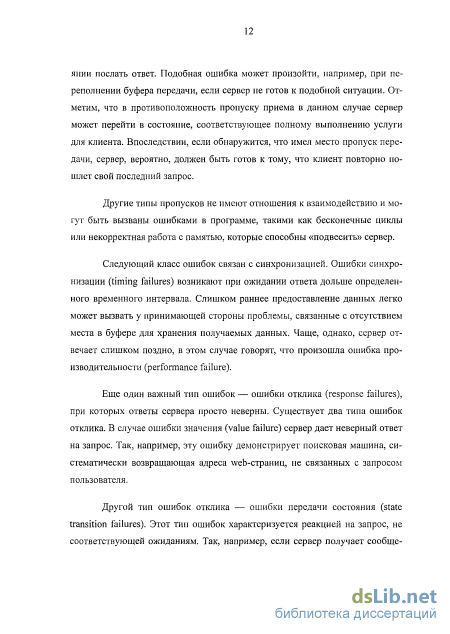 12

янии послать ответ. Подобная ошибка может произойти, например, при переполнении буфера передачи, если сервер не готов к подобной ситуации. Отметим, что в противоположность пропуску приема в данном случае сервер может перейти в состояние, соответствующее полному выполнению услуги для клиента. Впоследствии, если обнаружится, что имел место пропуск передачи, сервер, вероятно, должен быть готов к тому, что клиент повторно пошлет свой последний запрос.

Другие типы пропусков не имеют отношения к взаимодействию и могут быть вызваны ошибками в программе, такими как бесконечные циклы или некорректная работа с памятью, которые способны «подвесить» сервер.

Следующий класс ошибок связан с синхронизацией. Ошибки синхронизации (timing failures) возникают при ожидании ответа дольше определенного временного интервала. Слишком раннее предоставление данных легко может вызвать у принимающей стороны проблемы, связанные с отсутствием места в буфере для хранения получаемых данных. Чаще, однако, сервер отвечает слишком поздно, в этом случае говорят, что произошла ошибка производительности (performance failure).

Еще один важный тип ошибок — ошибки отклика (response failures), при которых ответы сервера просто неверны. Существует два типа ошибок отклика. В случае ошибки значения (value failure) сервер дает неверный ответ на запрос. Так, например, эту ошибку демонстрирует поисковая машина, систематически возвращающая адреса web-страниц, не связанных с запросом пользователя.

Другой тип ошибок отклика — ошибки передачи состояния (state transition failures). Этот тип ошибок характеризуется реакцией на запрос, не соответствующей ожиданиям. Так, например, если сервер получает сообще-

dsLib.net
библиотека диссертаций